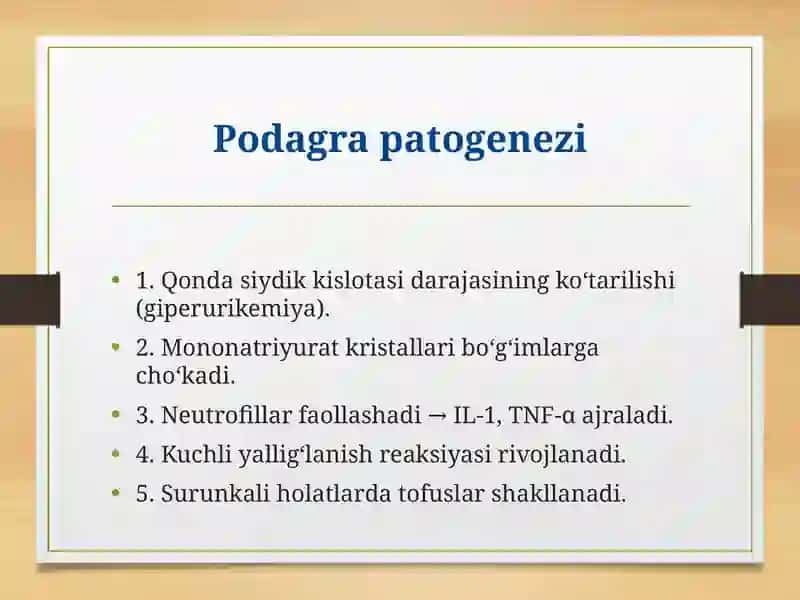 Podagra patogenezi

• 1. Qonda siydik kislotasi darajasining ko‘tarilishi (giperurikemiya).
• 2. Mononatriyurat kristallari bo‘g‘imlarga cho‘kadi.
• 3. Neutrofillar faollashadi → IL-1, TNF-α ajraladi.
• 4. Kuchli yallig‘lanish reaksiyasi rivojlanadi.
• 5. Surunkali holatlarda tofuslar shakllanadi.